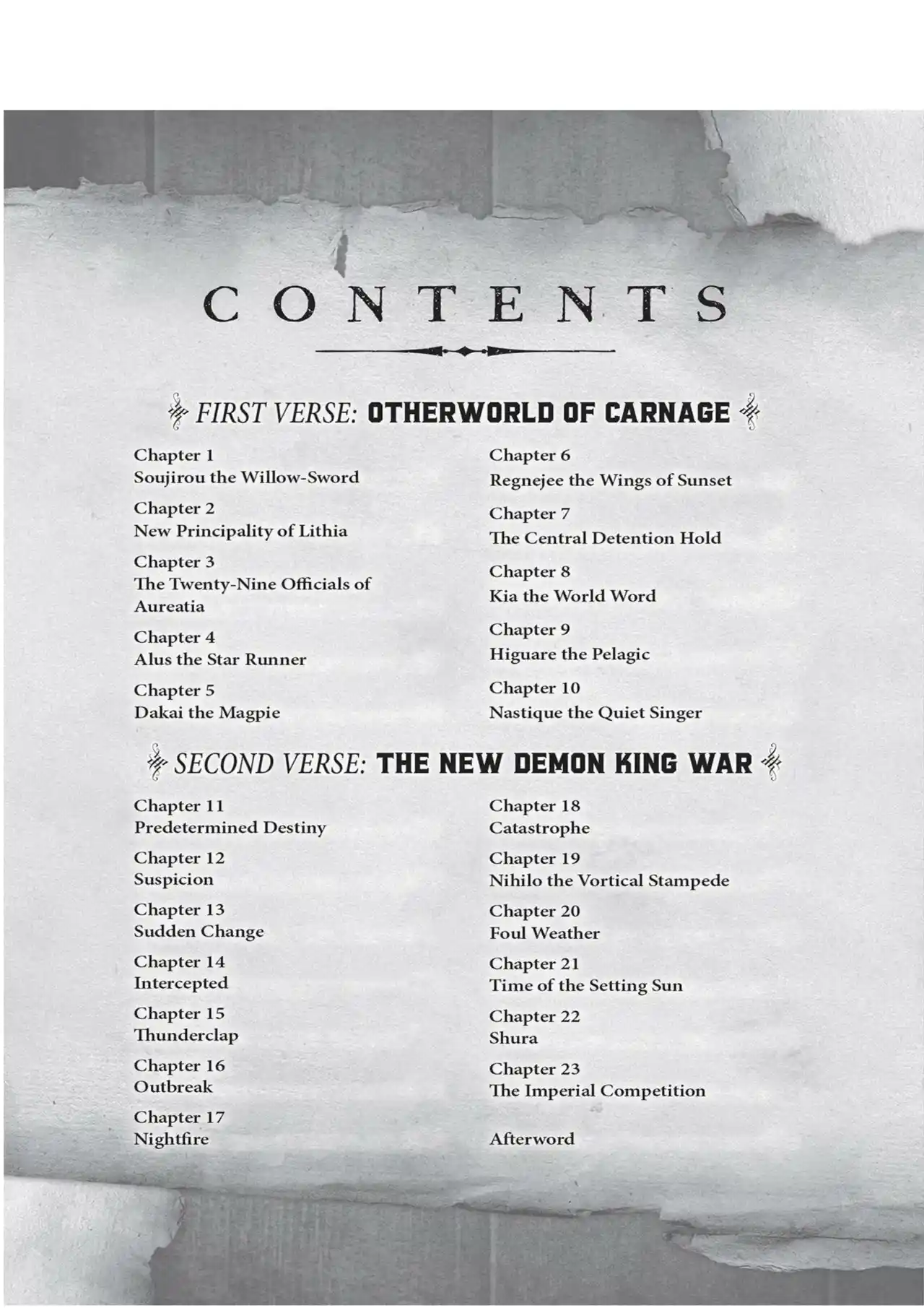 CONTENTS

FIRST VERSE: OTHERWORLD OF CARNAGE

Chapter 1
Soujirou the Willow-Sword

Chapter 2
New Principality of Lithia

Chapter 3
The Twenty-Nine Officials of Aureatia

Chapter 4
Alus the Star Runner

Chapter 5
Dakai the Magpie

Chapter 6
Regnejee the Wings of Sunset

Chapter 7
The Central Detention Hold

Chapter 8
Kia the World Word

Chapter 9
Higuare the Pelagic

Chapter 10
Nastique the Quiet Singer

SECOND VERSE: THE NEW DEMON KING WAR

Chapter 11
Predetermined Destiny

Chapter 12
Suspicion

Chapter 13
Sudden Change

Chapter 14
Intercepted

Chapter 15
Thunderclap

Chapter 16
Outbreak

Chapter 17
Nightfire

Chapter 18
Catastrophe

Chapter 19
Nihilo the Vortical Stampede

Chapter 20
Foul Weather

Chapter 21
Time of the Setting Sun

Chapter 22
Shura

Chapter 23
The Imperial Competition

Afterword